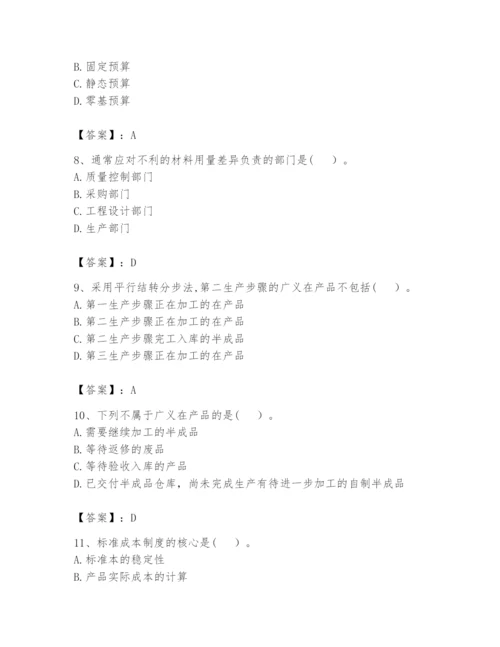 B. 固定预算
C. 静态预算
D. 零基预算

【答案】：A

8、通常应对不利的材料用量差异负责的部门是(　)。
A. 质量控制部门
B. 采购部门
C. 工程设计部门
D. 生产部门

【答案】：D

9、采用平行结转分步法,第二生产步骤的广义在产品不包括(　)。
A. 第一生产步骤正在加工的在产品
B. 第二生产步骤正在加工的在产品
C. 第二生产步骤完工入库的半成品
D. 第三生产步骤正在加工的在产品

【答案】：A

10、下列不属于广义在产品的是(　)。
A. 需要继续加工的半成品
B. 等待返修的废品
C. 等待验收入库的产品
D. 已交付半成品仓库，尚未完成生产有待进一步加工的自制半成品

【答案】：D

11、标准成本制度的核心是(　)。
A. 标准本的稳定性
B. 产品实际成本的计算